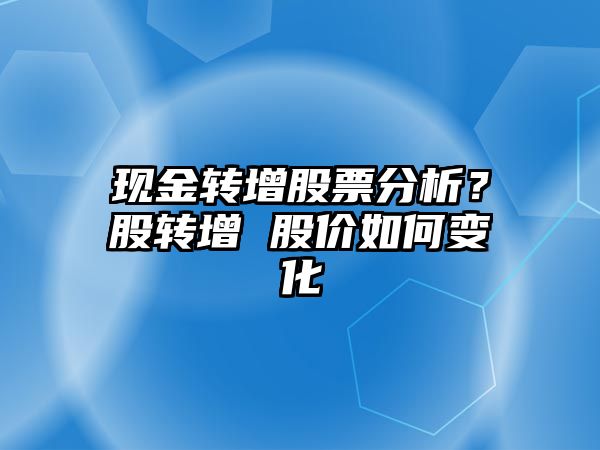 现金转增股票分析？股转增 股价如何变化